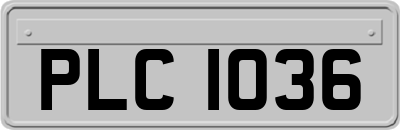 PLC 1036